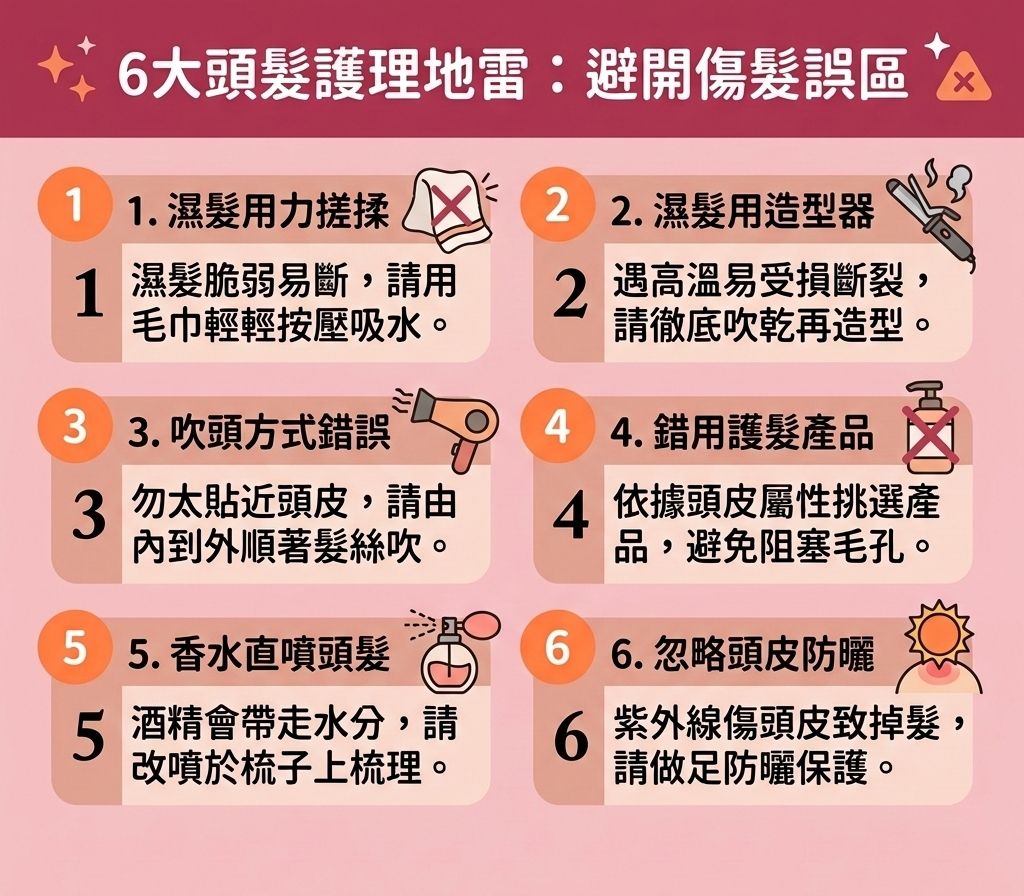 6大頭髮護理地雷：避開傷髮誤區

1
1. 濕髮用力搓揉
1
濕髮脆弱易斷，請用毛巾輕輕按壓吸水。

2
2. 濕髮用造型器
2
遇高溫易受損斷裂，請徹底吹乾再造型。

3
3. 吹頭方式錯誤
3
勿太貼近頭皮，請由內到外順著髮絲吹。

4
4. 錯用護髮產品
4
依據頭皮屬性挑選產品，避免阻塞毛孔。

5
5. 香水直噴頭髮
5
酒精會帶走水分，請改噴於梳子上梳理。

6
6. 忽略頭皮防曬
6
紫外線傷頭皮致掉髮，請做足防曬保護。